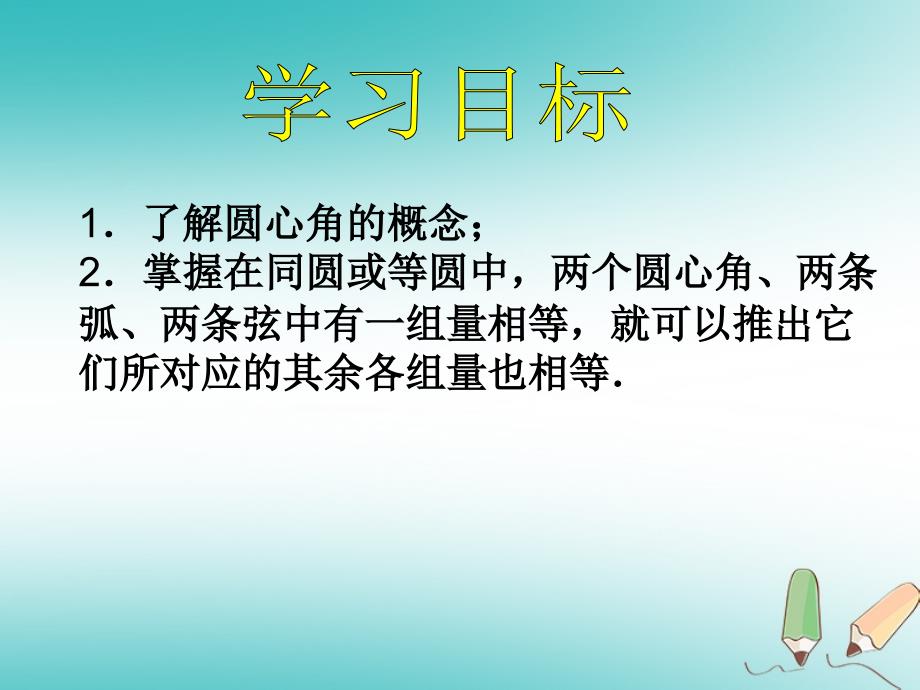 学习目标

1．了解圆心角的概念；
2．掌握在同圆或等圆中，两个圆心角、两条弧、两条弦中有一组量相等，就可以推出它们所对应的其余各组量也相等.